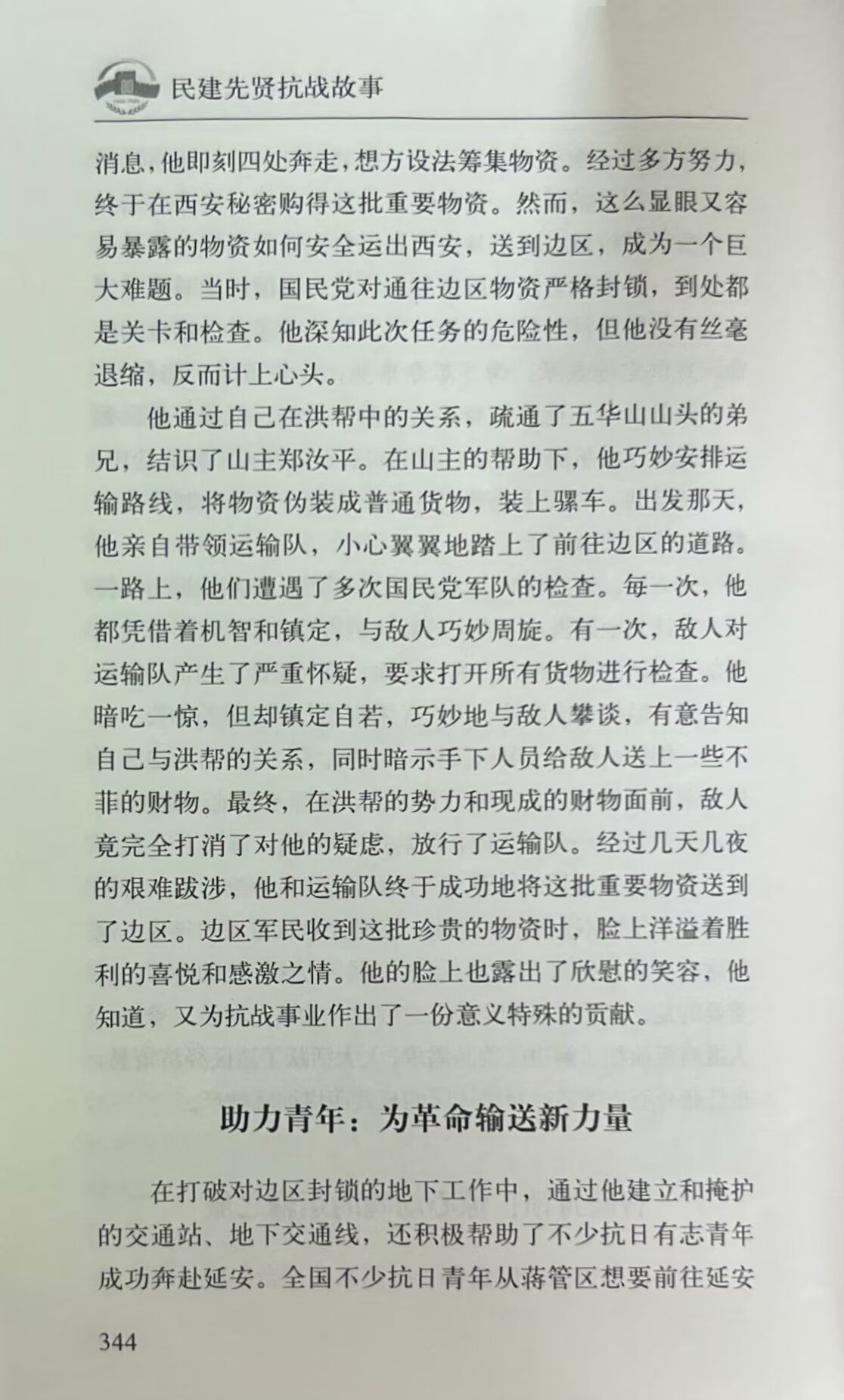 民建先贤抗战故事

消息，他即刻四处奔走，想方设法筹集物资。经过多方努力，终于在西安秘密购得这批重要物资。然而，这么显眼又容易暴露的物资如何安全运出西安，送到边区，成为一个巨大难题。当时，国民党对通往边区物资严格封锁，到处都是关卡和检查。他深知此次任务的危险性，但他没有丝毫退缩，反而计上心头。

他通过自己在洪帮中的关系，疏通了五华山山头的弟兄，结识了山主郑汝平。在山主的帮助下，他巧妙安排运输路线，将物资伪装成普通货物，装上骡车。出发那天，他亲自带领运输队，小心翼翼地踏上了前往边区的道路。一路上，他们遭遇了多次国民党军队的检查。每一次，他都凭借着机智和镇定，与敌人巧妙周旋。有一次，敌人对运输队产生了严重怀疑，要求打开所有货物进行检查。他暗吃一惊，但却镇定自若，巧妙地与敌人攀谈，有意告知自己与洪帮的关系，同时暗示手下人员给敌人送上一些不菲的财物。最终，在洪帮的势力和现成的财物面前，敌人竟完全打消了对他的疑虑，放行了运输队。经过几天几夜的艰难跋涉，他和运输队终于成功地将这批重要物资送到了边区。边区军民收到这批珍贵的物资时，脸上洋溢着胜利的喜悦和感激之情。他的脸上也露出了欣慰的笑容，他知道，又为抗战事业作出了一份意义特殊的贡献。

助力青年：为革命输送新力量

在打破对边区封锁的地下工作中，通过他建立和掩护的交通站、地下交通线，还积极帮助了不少抗日有志青年成功奔赴延安。全国不少抗日青年从蒋管区想要前往延安

344